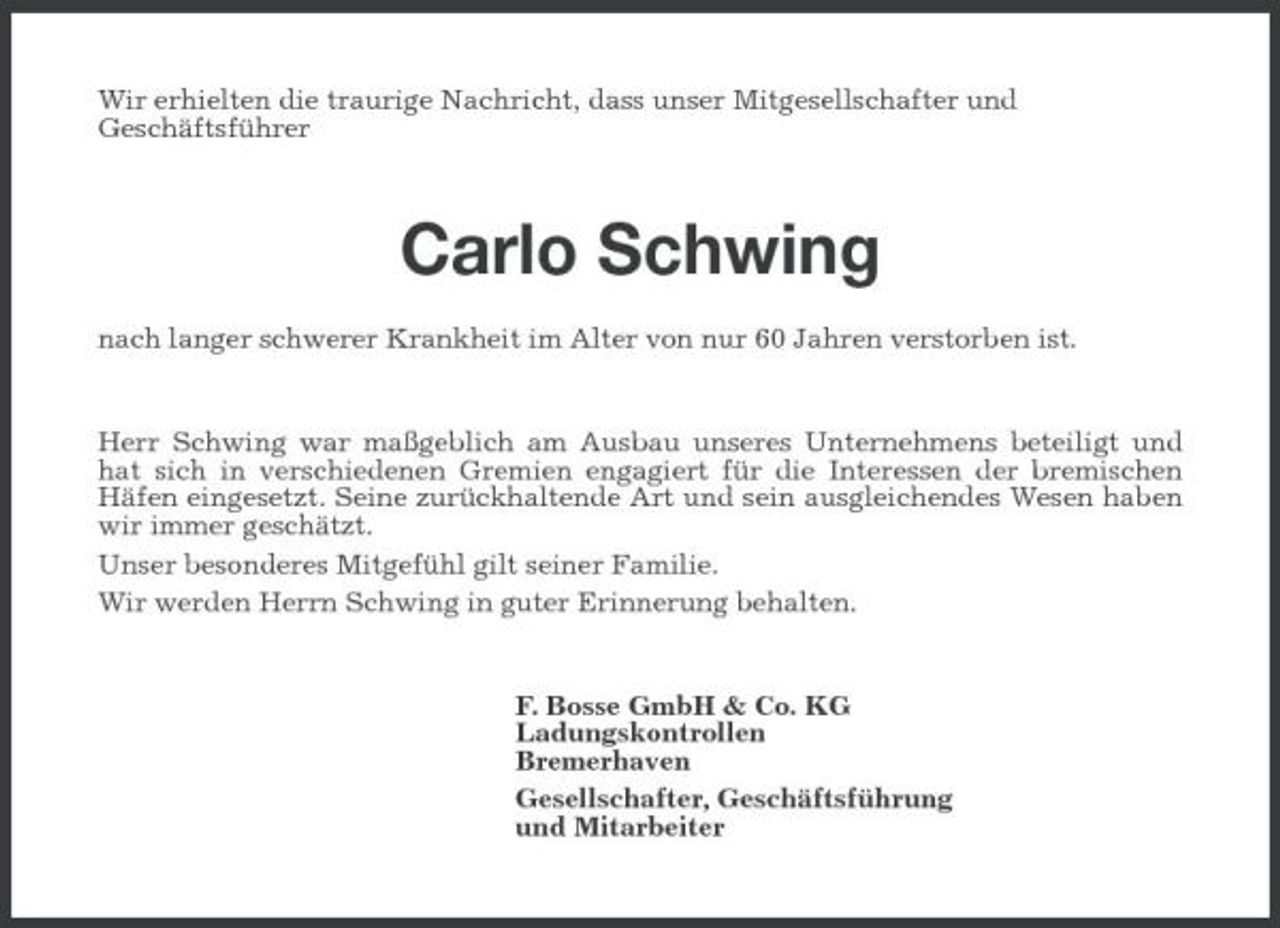 Wir erhielten die traurige Nachricht, dass unser Mitgesellschafter und Geschäftsführer

Carlo Schwing

nach langer schwerer Krankheit im Alter von nur 60 Jahren verstorben ist.

Herr Schwing war maßgeblich am Ausbau unseres Unternehmens beteiligt und hat sich in verschiedenen Gremien engagiert für die Interessen der bremischen Häfen eingesetzt. Seine zurückhaltende Art und sein ausgleichendes Wesen haben wir immer geschätzt.

Unser besonderes Mitgefühl gilt seiner Familie.

Wir werden Herrn Schwing in guter Erinnerung behalten.

F. Bosse GmbH & Co. KG
Ladungskontrollen
Bremerhaven

Gesellschafter, Geschäftsführung
und Mitarbeiter